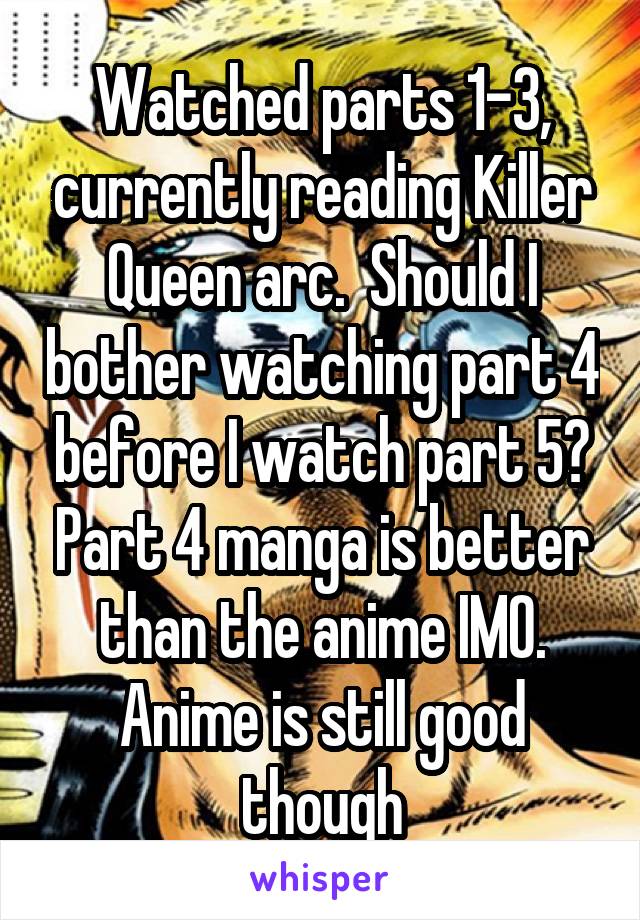 Watched parts 1-3, currently reading Killer Queen arc.  Should I bother watching part 4 before I watch part 5? Part 4 manga is better than the anime IMO. Anime is still good though

whisper